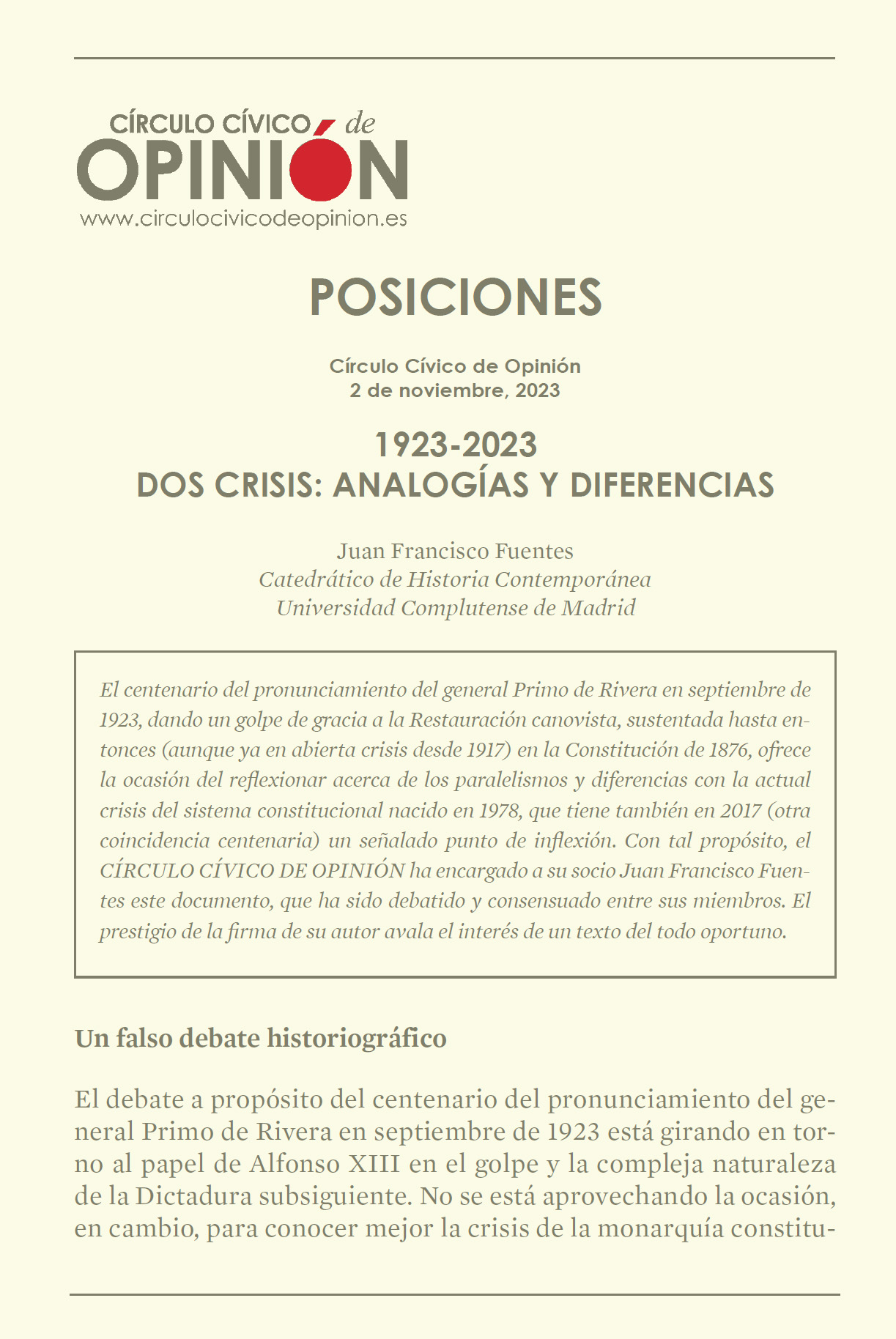 CÍRCULO CÍVICO de
OPINIÓN
www.circulocivicodeopinion.es

POSICIONES

Círculo Cívico de Opinión
2 de noviembre, 2023

1923-2023
DOS CRISIS: ANALOGÍAS Y DIFERENCIAS

Juan Francisco Fuentes
Catedrático de Historia Contemporánea
Universidad Complutense de Madrid

El centenario del pronunciamiento del general Primo de Rivera en septiembre de 1923, dando un golpe de gracia a la Restauración canovista, sustentada hasta entonces (aunque ya en abierta crisis desde 1917) en la Constitución de 1876, ofrece la ocasión del reflexionar acerca de los paralelismos y diferencias con la actual crisis del sistema constitucional nacido en 1978, que tiene también en 2017 (otra coincidencia centenaria) un señalado punto de inflexión. Con tal propósito, el CÍRCULO CÍVICO DE OPINIÓN ha encargado a su socio Juan Francisco Fuentes este documento, que ha sido debatido y consensuado entre sus miembros. El prestigio de la firma de su autor avala el interés de un texto del todo oportuno.

Un falso debate historiográfico

El debate a propósito del centenario del pronunciamiento del general Primo de Rivera en septiembre de 1923 está girando en torno al papel de Alfonso XIII en el golpe y la compleja naturaleza de la Dictadura subsiguiente. No se está aprovechando la ocasión, en cambio, para conocer mejor la crisis de la monarquía constitu-